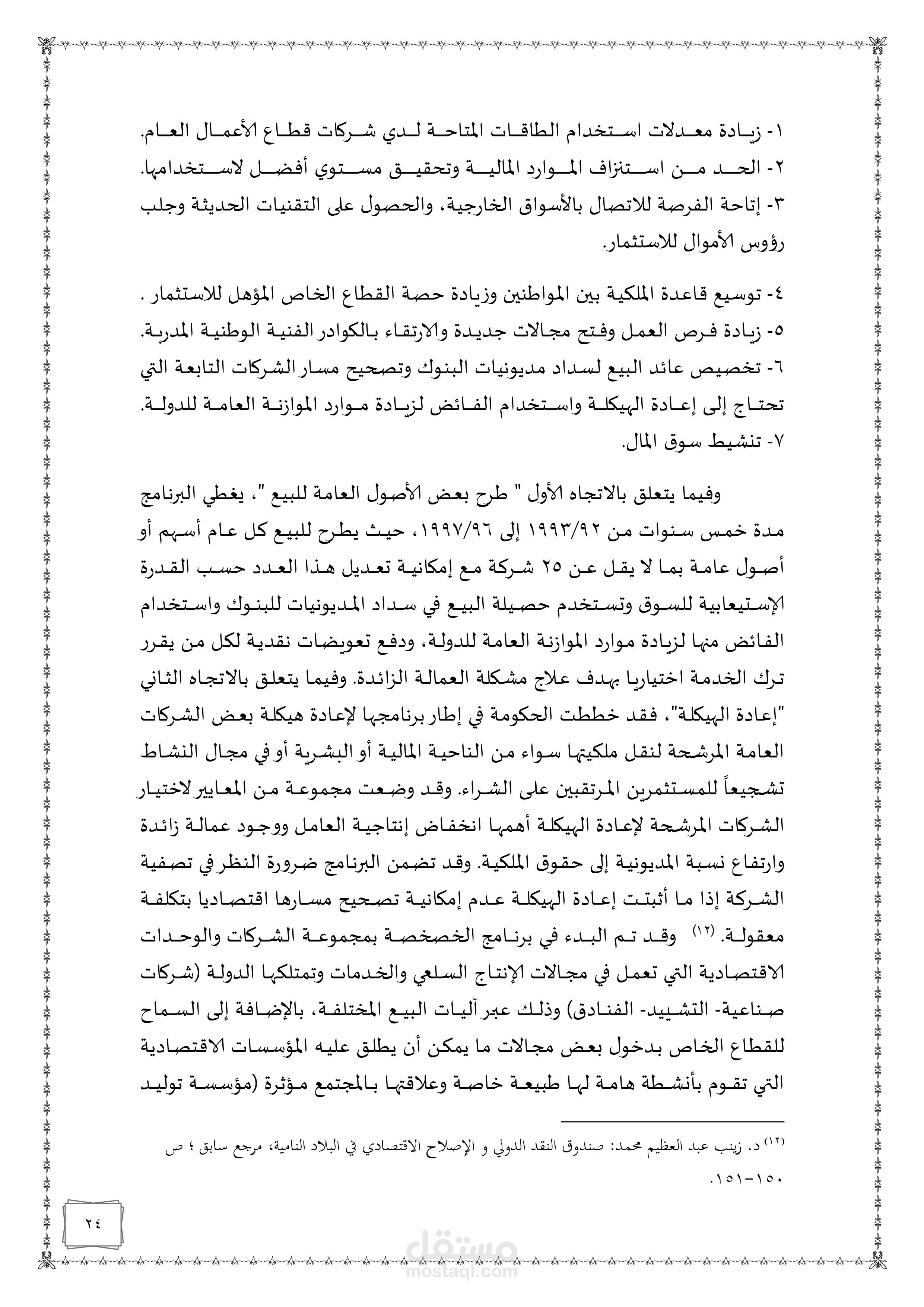 ١- زيادة معدلات استخدام الطاقات المتاحة لدي شركات قطاع الأعمال العام.
٢- الحد من استنزاف الموارد المالية وتحقيق مستوي أفضل لاستخدامها.
٣- إتاحة الفرصة للاتصال بالأسواق الخارجية، والحصول على التقنيات الحديثة وجلب رؤوس الأموال للاستثمار.

٤- توسيع قاعدة الملكية بين المواطنين وزيادة حصة القطاع الخاص المؤهل للاستثمار .
٥- زيادة فرص العمل وفتح مجالات جديدة والارتقاء بالكوادر الفنية الوطنية المدربة.
٦- تخصيص عائد البيع لسداد مديونيات البنوك وتصحيح مسار الشركات التابعة التي تحتاج إلى إعادة الهيكلة واستخدام الفائض لزيادة موارد الموازنة العامة للدولة.
٧- تنشيط سوق المال.

وفيما يتعلق بالاتجاه الأول " طرح بعض الأصول العامة للبيع "، يغطي البرنامج مدة خمس سنوات من ١٩٩٣/٩٢ إلى ١٩٩٧/٩٦، حيث يطرح للبيع كل عام أسهم أو أصول عامة بما لا يقل عن ٢٥ شركة مع إمكانية تعديل هذا العدد حسب القدرة الإستيعابية للسوق وتستخدم حصيلة البيع في سداد المديونيات للبنوك واستخدام الفائض منها لزيادة موارد الموازنة العامة للدولة، ودفع تعويضات نقدية لكل من يقرر ترك الخدمة اختياريا بهدف علاج مشكلة العمالة الزائدة. وفيما يتعلق بالاتجاه الثاني "إعادة الهيكلة"، فقد خططت الحكومة في إطار برنامجها لإعادة هيكلة بعض الشركات العامة المرشحة لنقل ملكيتها سواء من الناحية المالية أو البشرية أو في مجال النشاط تشجيعاً للمستثمرين المرتقبين على الشراء. وقد وضعت مجموعة من المعايير لاختيار الشركات المرشحة لإعادة الهيكلة أهمها انخفاض إنتاجية العامل ووجود عمالة زائدة وارتفاع نسبة المديونية إلى حقوق الملكية. وقد تضمن البرنامج ضرورة النظر في تصفية الشركة إذا ما أثبتت إعادة الهيكلة عدم إمكانية تصحيح مسارها اقتصاديا بتكلفة معقولة. (١٢) وقد تم البدء في برنامج الخصخصة بمجموعة الشركات والوحدات الاقتصادية التي تعمل في مجالات الإنتاج السلعي والخدمات وتمتلكها الدولة (شركات صناعية- التشييد- الفنادق) وذلك عبر آليات البيع المختلفة، بالإضافة إلى السماح للقطاع الخاص بدخول بعض مجالات ما يمكن أن يطلق عليه المؤسسات الاقتصادية التي تقوم بأنشطة هامة لها طبيعة خاصة وعلاقتها بالمجتمع مؤثرة (مؤسسة توليد

(١٢) د. زينب عبد العظيم محمد: صندوق النقد الدولي و الإصلاح الاقتصادي في البلاد النامية، مرجع سابق ؛ ص ١٥٠-١٥١.

٢٤

مستقل
mostaql.com